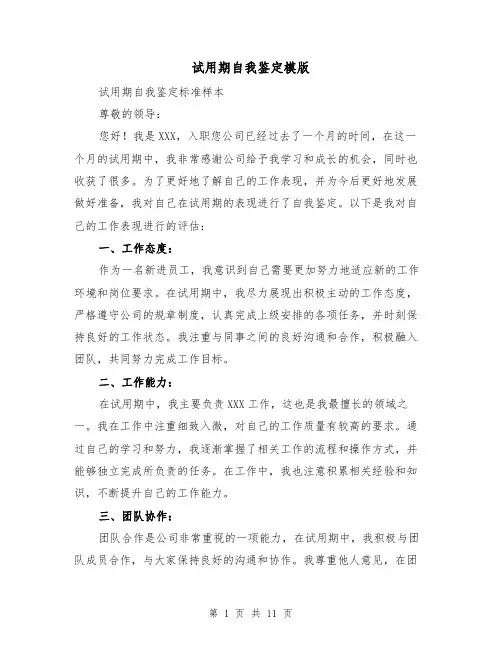 试用期自我鉴定模版

试用期自我鉴定标准样本

尊敬的领导：

您好！我是XXX，入职您公司已经过去了一个月的时间，在这一个月的试用期中，我非常感谢公司给予我学习和成长的机会，同时也收获了很多。为了更好地了解自己的工作表现，并为今后更好地发展做好准备，我对自己在试用期的表现进行了自我鉴定。以下是我对自己的工作表现进行的评估：

一、工作态度：

作为一名新进员工，我意识到自己需要更加努力地适应新的工作环境和岗位要求。在试用期中，我尽力展现出积极主动的工作态度，严格遵守公司的规章制度，认真完成上级安排的各项任务，并时刻保持良好的工作状态。我注重与同事之间的良好沟通和合作，积极融入团队，共同努力完成工作目标。

二、工作能力：

在试用期中，我主要负责XXX工作，这也是我最擅长的领域之一。我在工作中注重细致入微，对自己的工作质量有较高的要求。通过自己的学习和努力，我逐渐掌握了相关工作的流程和操作方式，并能够独立完成所负责的任务。在工作中，我也注意积累相关经验和知识，不断提升自己的工作能力。

三、团队协作：

团队合作是公司非常重视的一项能力，在试用期中，我积极与团队成员合作，与大家保持良好的沟通和协作。我尊重他人意见，在团

第 1 页 共 11 页